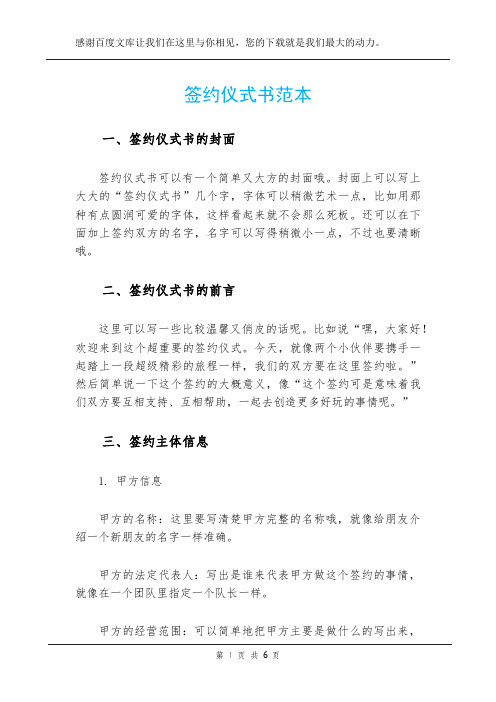 感谢百度文库让我们在这里与你相见，您的下载就是我们最大的动力。

签约仪式书范本

一、签约仪式书的封面

签约仪式书可以有一个简单又大方的封面哦。封面上可以写上大大的“签约仪式书”几个字，字体可以稍微艺术一点，比如用那种有点圆润可爱的字体，这样看起来就不会那么死板。还可以在下面加上签约双方的名字，名字可以写得稍微小一点，不过也要清晰哦。

二、签约仪式书的前言

这里可以写一些比较温馨又俏皮的话呢。比如说“嘿，大家好！欢迎来到这个超重要的签约仪式。今天，就像两个小伙伴要携手一起踏上一段超级精彩的旅程一样，我们的双方要在这里签约啦。”然后简单说一下这个签约的大概意义，像“这个签约可是意味着我们双方要互相支持、互相帮助，一起去创造更多好玩的事情呢。”

三、签约主体信息

1. 甲方信息

甲方的名称：这里要写清楚甲方完整的名称哦，就像给朋友介绍一个新朋友的名字一样准确。

甲方的法定代表人：写出是谁来代表甲方做这个签约的事情，就像在一个团队里指定一个队长一样。

甲方的经营范围：可以简单地把甲方主要是做什么的写出来，

第 1 页 共 6 页